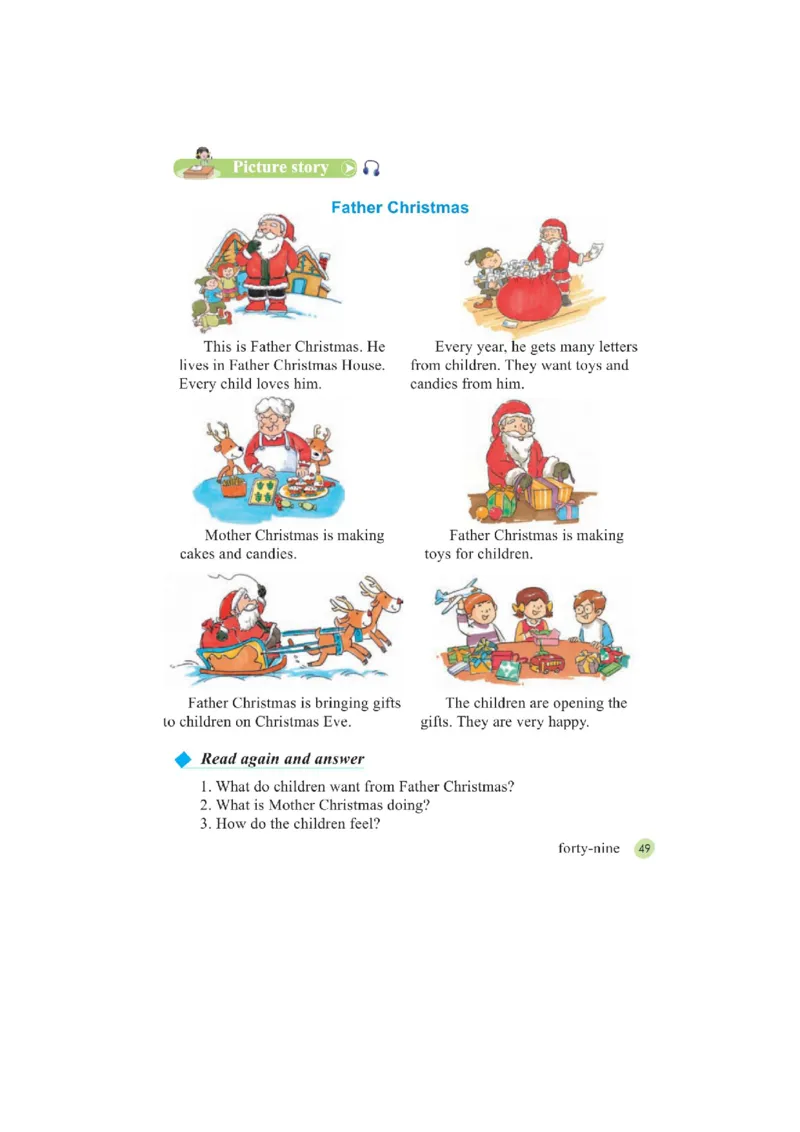 Picture story

Father Christmas

This is Father Christmas. He lives in Father Christmas House. Every child loves him.

Every year, he gets many letters from children. They want toys and candies from him.

Mother Christmas is making cakes and candies.

Father Christmas is making toys for children.

Father Christmas is bringing gifts to children on Christmas Eve.

The children are opening the gifts. They are very happy.

Read again and answer

1. What do children want from Father Christmas?
2. What is Mother Christmas doing?
3. How do the children feel?

forty-nine 49